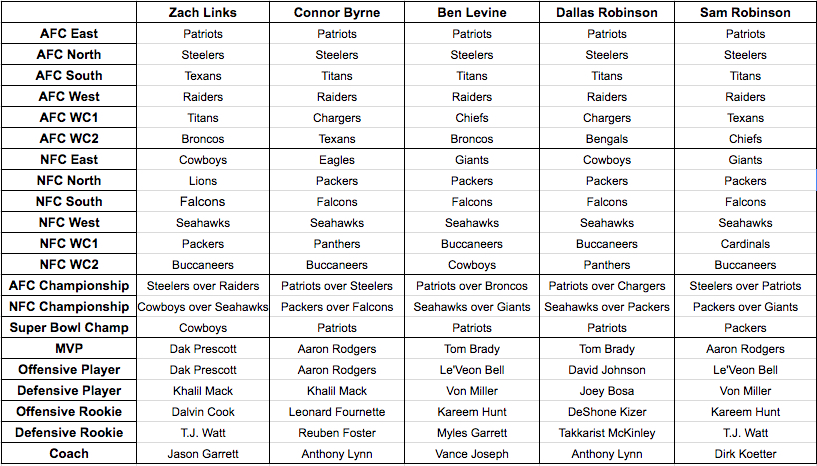 | | Zach Links | Connor Byrne | Ben Levine | Dallas Robinson | Sam Robinson |
|---|---|---|---|---|---|
| AFC East | Patriots | Patriots | Patriots | Patriots | Patriots |
| AFC North | Steelers | Steelers | Steelers | Steelers | Steelers |
| AFC South | Texans | Titans | Titans | Titans | Titans |
| AFC West | Raiders | Raiders | Raiders | Raiders | Raiders |
| AFC WC1 | Titans | Chargers | Chiefs | Chargers | Texans |
| AFC WC2 | Broncos | Texans | Broncos | Bengals | Chiefs |
| NFC East | Cowboys | Eagles | Giants | Cowboys | Giants |
| NFC North | Lions | Packers | Packers | Packers | Packers |
| NFC South | Falcons | Falcons | Falcons | Falcons | Falcons |
| NFC West | Seahawks | Seahawks | Seahawks | Seahawks | Seahawks |
| NFC WC1 | Packers | Panthers | Buccaneers | Buccaneers | Cardinals |
| NFC WC2 | Buccaneers | Buccaneers | Cowboys | Panthers | Buccaneers |
| AFC Championship | Steelers over Raiders | Patriots over Steelers | Patriots over Broncos | Patriots over Chargers | Steelers over Patriots |
| NFC Championship | Cowboys over Seahawks | Packers over Falcons | Seahawks over Giants | Seahawks over Packers | Packers over Giants |
| Super Bowl Champ | Cowboys | Patriots | Patriots | Patriots | Packers |
| MVP | Dak Prescott | Aaron Rodgers | Tom Brady | Tom Brady | Aaron Rodgers |
| Offensive Player | Dak Prescott | Aaron Rodgers | Le'Veon Bell | David Johnson | Le'Veon Bell |
| Defensive Player | Khalil Mack | Khalil Mack | Von Miller | Joey Bosa | Von Miller |
| Offensive Rookie | Dalvin Cook | Leonard Fournette | Kareem Hunt | DeShone Kizer | Kareem Hunt |
| Defensive Rookie | T.J. Watt | Reuben Foster | Myles Garrett | Takkarist McKinley | T.J. Watt |
| Coach | Jason Garrett | Anthony Lynn | Vance Joseph | Anthony Lynn | Dirk Koetter |